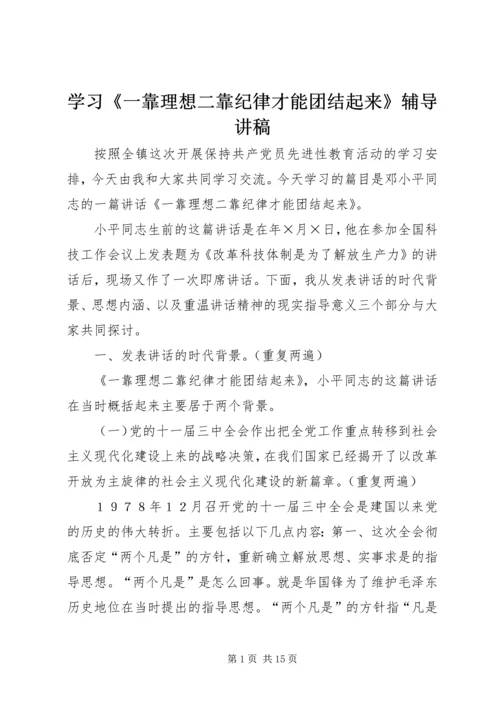 学习《一靠理想二靠纪律才能团结起来》辅导讲稿

按照全镇这次开展保持共产党员先进性教育活动的学习安排，今天由我和大家共同学习交流。今天学习的篇目是邓小平同志的一篇讲话《一靠理想二靠纪律才能团结起来》。

小平同志生前的这篇讲话是在年×月×日，他在参加全国科技工作会议上发表题为《改革科技体制是为了解放生产力》的讲话后，现场又作了一次即席讲话。下面，我从发表讲话的时代背景、思想内涵、以及重温讲话精神的现实指导意义三个部分与大家共同探讨。

一、发表讲话的时代背景。（重复两遍）

《一靠理想二靠纪律才能团结起来》，小平同志的这篇讲话在当时概括起来主要居于两个背景。

（一）党的十一届三中全会作出把全党工作重点转移到社会主义现代化建设上来的战略决策，在我们国家已经揭开了以改革开放为主旋律的社会主义现代化建设的新篇章。（重复两遍）

１９７８年１２月召开党的十一届三中全会是建国以来党的历史的伟大转折。主要包括以下几点内容：第一、这次全会彻底否定“两个凡是”的方针，重新确立解放思想、实事求是的指导思想。“两个凡是”是怎么回事。就是华国锋为了维护毛泽东历史地位在当时提出的指导思想。“两个凡是”的方针指“凡是

第1页 共15页